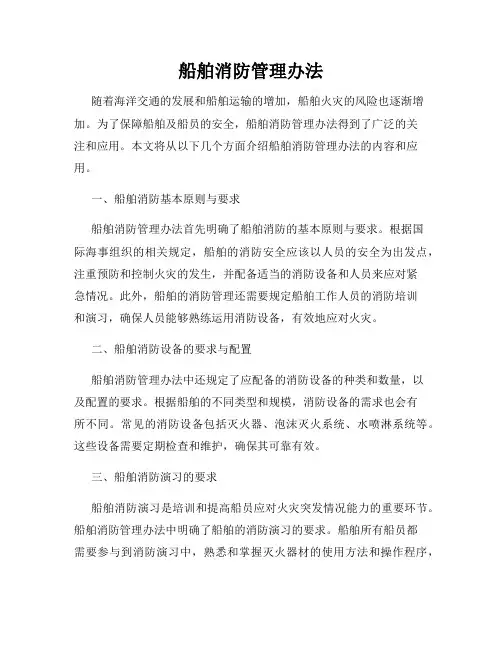 船舶消防管理办法

随着海洋交通的发展和船舶运输的增加，船舶火灾的风险也逐渐增加。为了保障船舶及船员的安全，船舶消防管理办法得到了广泛的关注和应用。本文将从以下几个方面介绍船舶消防管理办法的内容和应用。

一、船舶消防基本原则与要求

船舶消防管理办法首先明确了船舶消防的基本原则与要求。根据国际海事组织的相关规定，船舶的消防安全应该以人员的安全为出发点，注重预防和控制火灾的发生，并配备适当的消防设备和人员来应对紧急情况。此外，船舶的消防管理还需要规定船舶工作人员的消防培训和演习，确保人员能够熟练运用消防设备，有效地应对火灾。

二、船舶消防设备的要求与配置

船舶消防管理办法中还规定了应配备的消防设备的种类和数量，以及配置的要求。根据船舶的不同类型和规模，消防设备的需求也会有所不同。常见的消防设备包括灭火器、泡沫灭火系统、水喷淋系统等。这些设备需要定期检查和维护，确保其可靠有效。

三、船舶消防演习的要求

船舶消防演习是培训和提高船员应对火灾突发情况能力的重要环节。船舶消防管理办法中明确了船舶的消防演习的要求。船舶所有船员都需要参与到消防演习中，熟悉和掌握灭火器材的使用方法和操作程序，